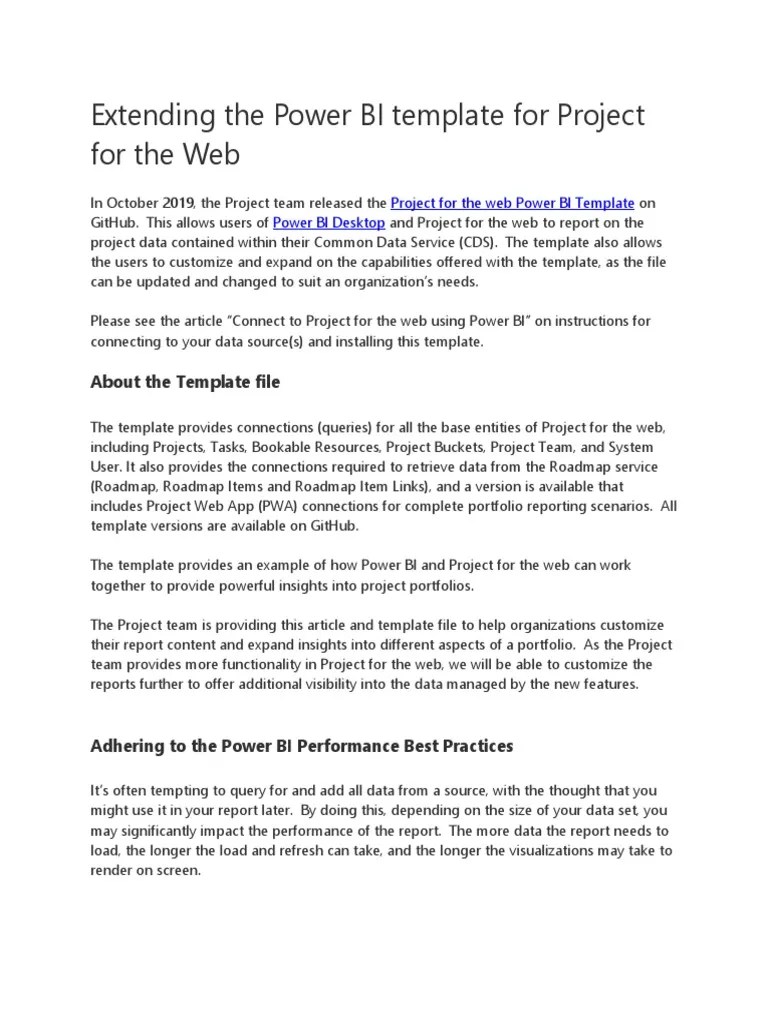 Extending the Power BI template for Project for the Web

In October 2019, the Project team released the Project for the web Power BI Template on GitHub. This allows users of Power BI Desktop and Project for the web to report on the project data contained within their Common Data Service (CDS). The template also allows the users to customize and expand on the capabilities offered with the template, as the file can be updated and changed to suit an organization's needs.

Please see the article "Connect to Project for the web using Power BI" on instructions for connecting to your data source(s) and installing this template.

About the Template file

The template provides connections (queries) for all the base entities of Project for the web, including Projects, Tasks, Bookable Resources, Project Buckets, Project Team, and System User. It also provides the connections required to retrieve data from the Roadmap service (Roadmap, Roadmap Items and Roadmap Item Links), and a version is available that includes Project Web App (PWA) connections for complete portfolio reporting scenarios. All template versions are available on GitHub.

The template provides an example of how Power BI and Project for the web can work together to provide powerful insights into project portfolios.

The Project team is providing this article and template file to help organizations customize their report content and expand insights into different aspects of a portfolio. As the Project team provides more functionality in Project for the web, we will be able to customize the reports further to offer additional visibility into the data managed by the new features.

Adhering to the Power BI Performance Best Practices

It's often tempting to query for and add all data from a source, with the thought that you might use it in your report later. By doing this, depending on the size of your data set, you may significantly impact the performance of the report. The more data the report needs to load, the longer the load and refresh can take, and the longer the visualizations may take to render on screen.